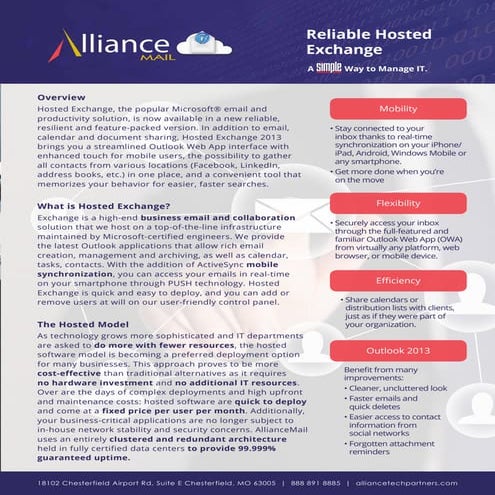 Alliance MAIL

Reliable Hosted Exchange

A Simple Way to Manage IT.

Overview
Hosted Exchange, the popular Microsoft® email and productivity solution, is now available in a new reliable, resilient and feature-packed version. In addition to email, calendar and document sharing, Hosted Exchange 2013 brings you a streamlined Outlook Web App interface with enhanced touch for mobile users, the possibility to gather all contacts from various locations (Facebook, LinkedIn, address books, etc.) in one place, and a convenient tool that memorizes your behavior for easier, faster searches.

What is Hosted Exchange?
Exchange is a high-end business email and collaboration solution that we host on a top-of-the-line infrastructure maintained by Microsoft-certified engineers. We provide the latest Outlook applications that allow rich email creation, management and archiving, as well as calendar, tasks, contacts. With the addition of ActiveSync mobile synchronization, you can access your emails in real-time on your smartphone through PUSH technology. Hosted Exchange is quick and easy to deploy, and you can add or remove users at will on our user-friendly control panel.

The Hosted Model
As technology grows more sophisticated and IT departments are asked to do more with fewer resources, the hosted software model is becoming a preferred deployment option for many businesses. This approach proves to be more cost-effective than traditional alternatives as it requires no hardware investment and no additional IT resources. Over are the days of complex deployments and high upfront and maintenance costs: hosted software are quick to deploy and come at a fixed price per user per month. Additionally, your business-critical applications are no longer subject to in-house network stability and security concerns. AllianceMail uses an entirely clustered and redundant architecture held in fully certified data centers to provide 99.999% guaranteed uptime.

Mobility
• Stay connected to your inbox thanks to real-time synchronization on your iPhone/ iPad, Android, Windows Mobile or any smartphone.
• Get more done when you're on the move

Flexibility
• Securely access your inbox through the full-featured and familiar Outlook Web App (OWA) from virtually any platform, web browser, or mobile device.

Efficiency
• Share calendars or distribution lists with clients, just as if they were part of your organization.

Outlook 2013
Benefit from many improvements:
• Cleaner, uncluttered look
• Faster emails and quick deletes
• Easier access to contact information from social networks
• Forgotten attachment reminders

18102 Chesterfield Airport Rd. Suite E Chesterfield, MO 63005 | 888 891 8885 | alliancetechpartners.com